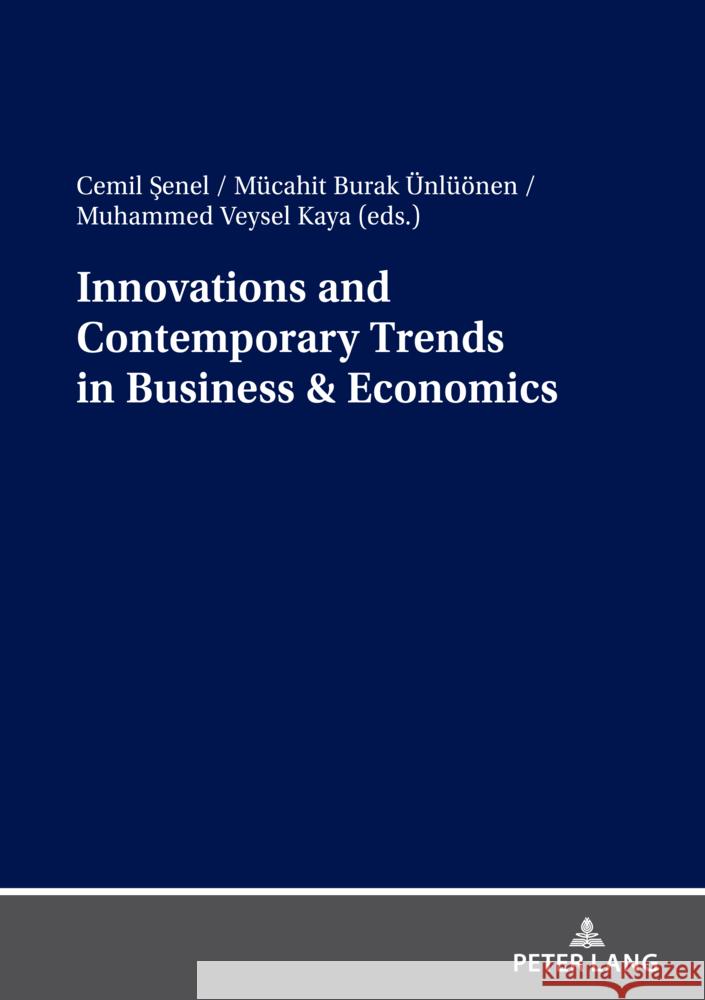 Cemil Şenel / Mücahit Burak Ünlüönen / Muhammed Veysel Kaya (eds.)

Innovations and Contemporary Trends in Business & Economics

PETER LANG